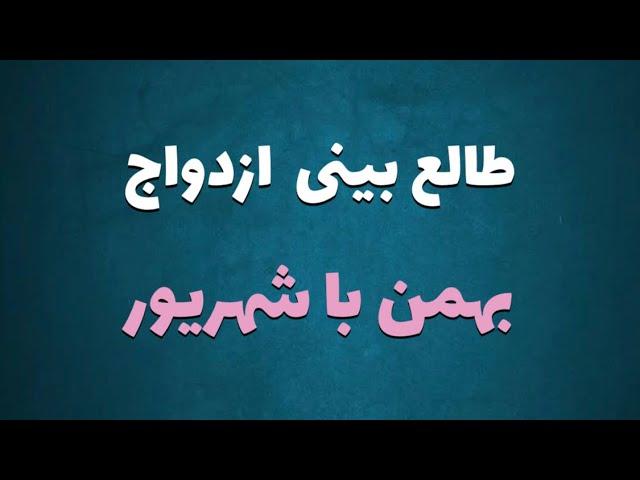 طالع بینی ازدواج

بهمن با شهریور